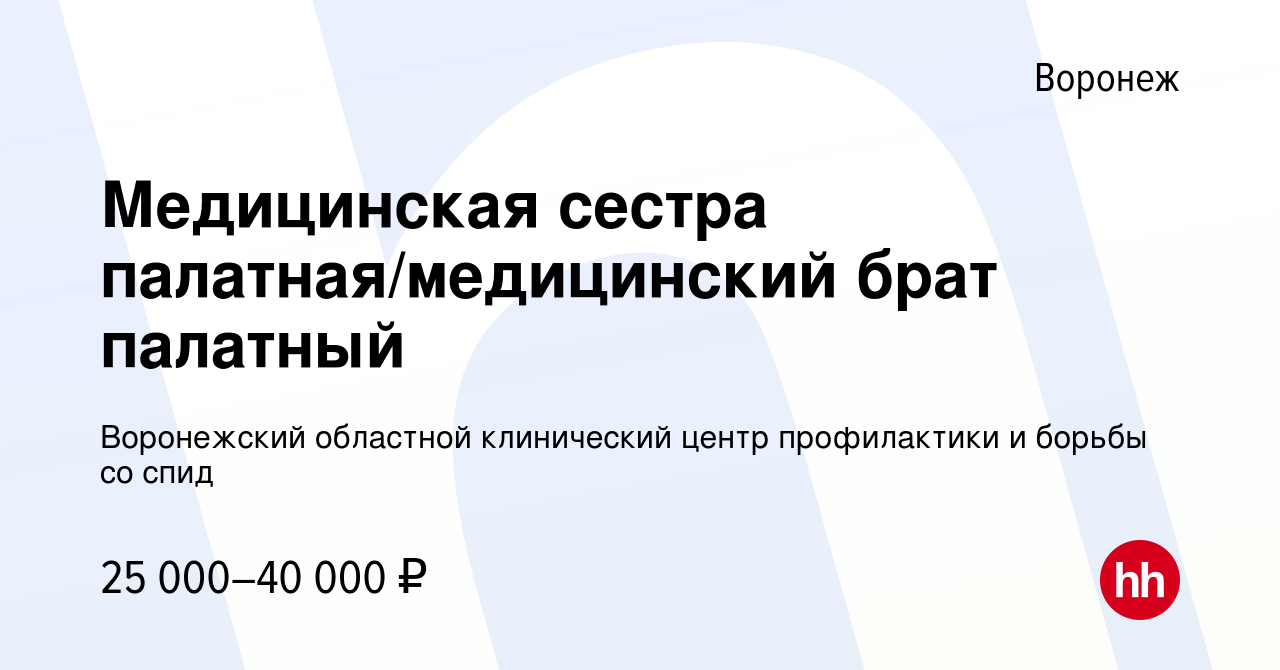 Воронеж

Медицинская сестра палатная/медицинский брат палатный

Воронежский областной клинический центр профилактики и борьбы со спид

25 000–40 000 ₽

hh